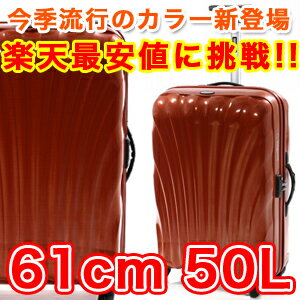 今季流行のカラー新登場
楽天最安値に挑戦!!
61cm 50L